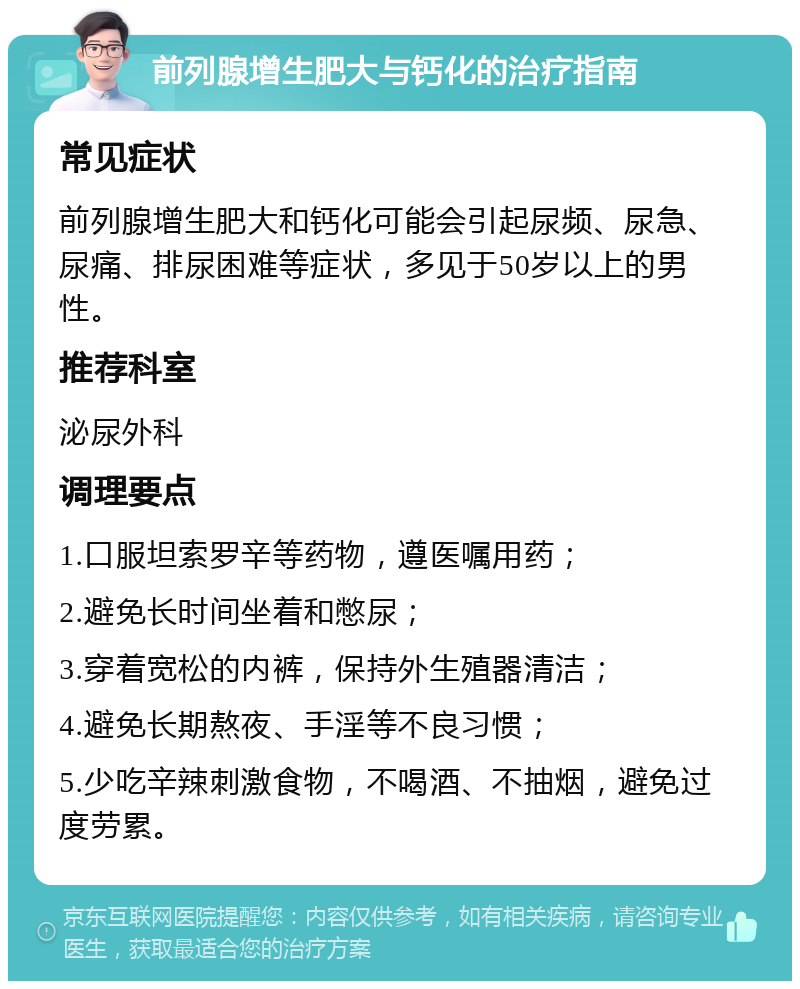 前列腺增生肥大与钙化的治疗指南

常见症状

前列腺增生肥大和钙化可能会引起尿频、尿急、尿痛、排尿困难等症状，多见于50岁以上的男性。

推荐科室

泌尿外科

调理要点

1.口服坦索罗辛等药物，遵医嘱用药；

2.避免长时间坐着和憋尿；

3.穿着宽松的内裤，保持外生殖器清洁；

4.避免长期熬夜、手淫等不良习惯；

5.少吃辛辣刺激食物，不喝酒、不抽烟，避免过度劳累。

京东互联网医院提醒您：内容仅供参考，如有相关疾病，请咨询专业医生，获取最适合您的治疗方案